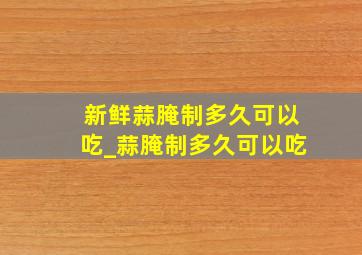 新鲜蒜腌制多久可以吃_蒜腌制多久可以吃